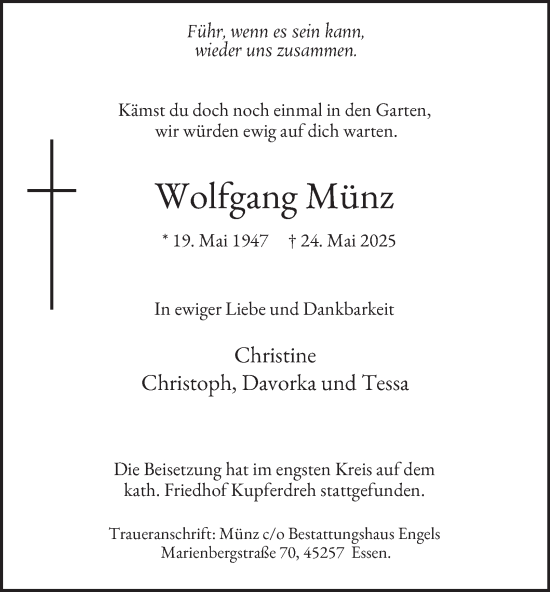 Führ, wenn es sein kann,
wieder uns zusammen.

Kämst du doch noch einmal in den Garten,
wir würden ewig auf dich warten.

Wolfgang Münz

* 19. Mai 1947 † 24. Mai 2025

In ewiger Liebe und Dankbarkeit

Christine
Christoph, Davorka und Tessa

Die Beisetzung hat im engsten Kreis auf dem kath. Friedhof Kupferdreh stattgefunden.

Traueranschrift: Münz c/o Bestattungshaus Engels
Marienbergstraße 70, 45257 Essen.